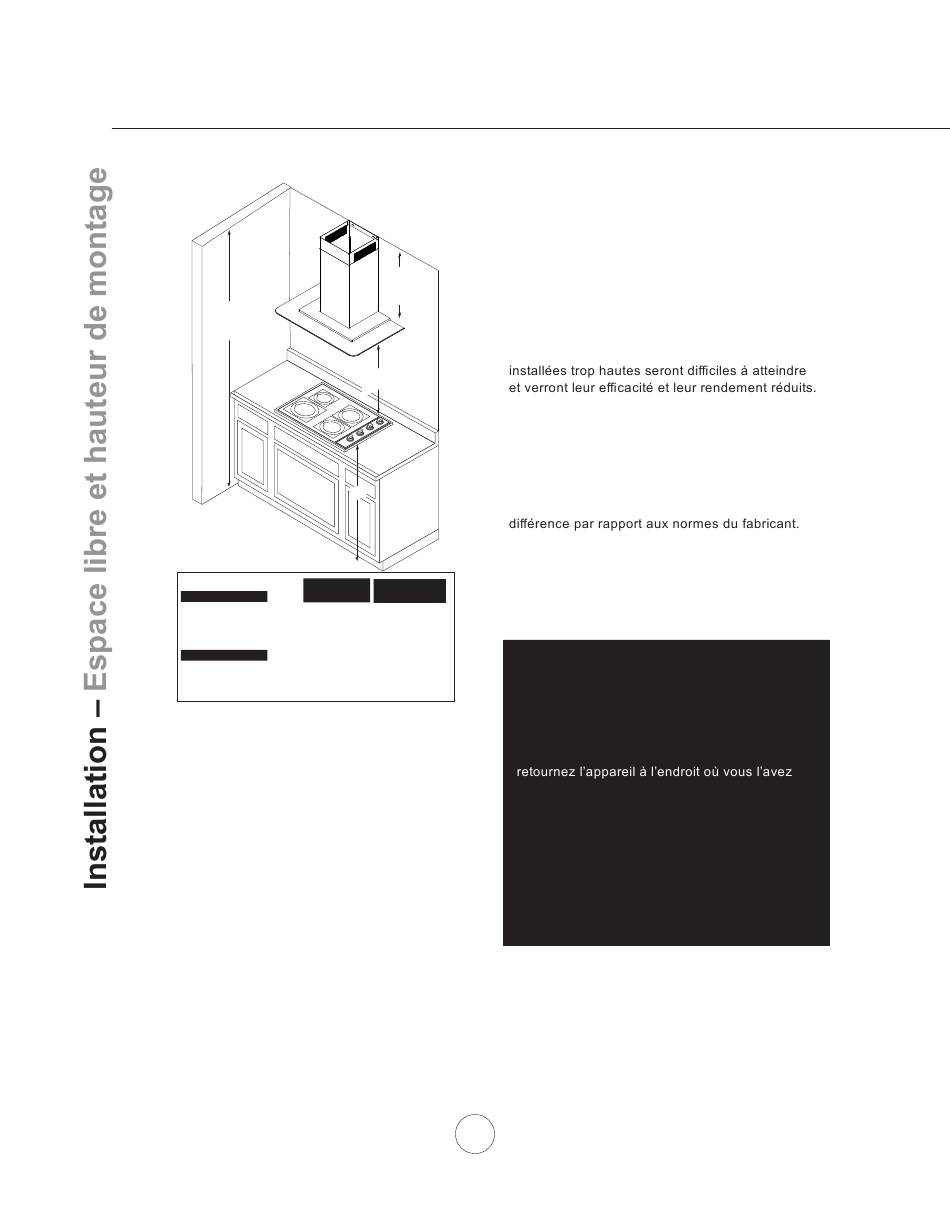 Installation – Espace libre et hauteur de montage

installées trop hautes seront difficiles à atteindre et verront leur efficacité et leur rendement réduits.

différence par rapport aux normes du fabricant.

retournez l'appareil à l'endroit où vous l'avez